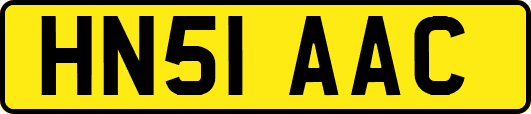 HN51 AAC